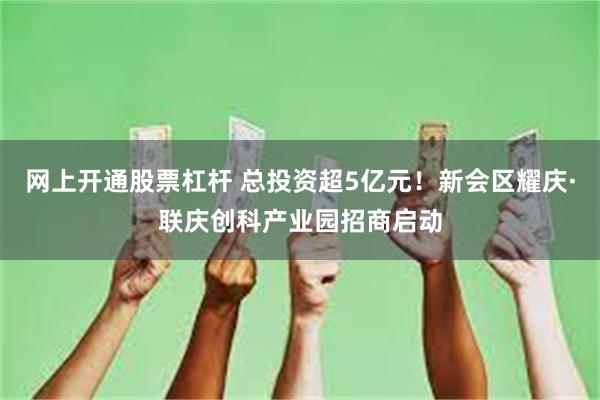 网上开通股票杠杆 总投资超5亿元！新会区耀庆·联庆创科产业园招商启动